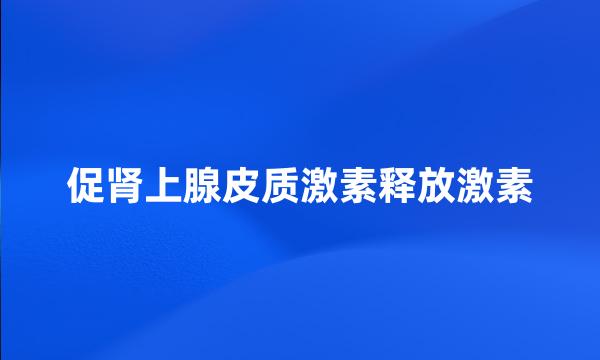 促肾上腺皮质激素释放激素